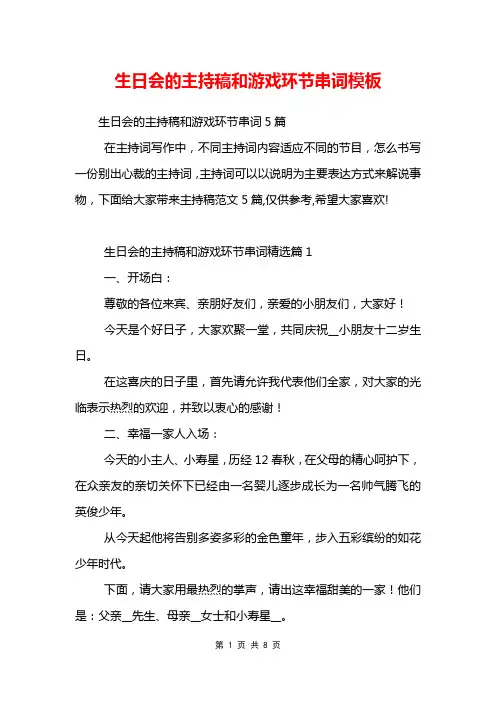 生日会的主持稿和游戏环节串词模板

生日会的主持稿和游戏环节串词 5 篇

在主持词写作中，不同主持词内容适应不同的节目，怎么书写一份别出心裁的主持词，主持词可以以说明为主要表达方式来解说事物，下面给大家带来主持稿范文 5 篇,仅供参考,希望大家喜欢!

生日会的主持稿和游戏环节串词精选篇 1

一、开场白：

尊敬的各位来宾、亲朋好友们，亲爱的小朋友们，大家好！

今天是个好日子，大家欢聚一堂，共同庆祝__小朋友十二岁生日。

在这喜庆的日子里，首先请允许我代表他们全家，对大家的光临表示热烈的欢迎，并致以衷心的感谢！

二、幸福一家人入场：

今天的小主人、小寿星，历经 12 春秋，在父母的精心呵护下，在众亲友的亲切关怀下已经由一名婴儿逐步成长为一名帅气腾飞的英俊少年。

从今天起他将告别多姿多彩的金色童年，步入五彩缤纷的如花少年时代。

下面，请大家用最热烈的掌声，请出这幸福甜美的一家！他们是：父亲__先生、母亲__女士和小寿星__。

第 1 页 共 8 页